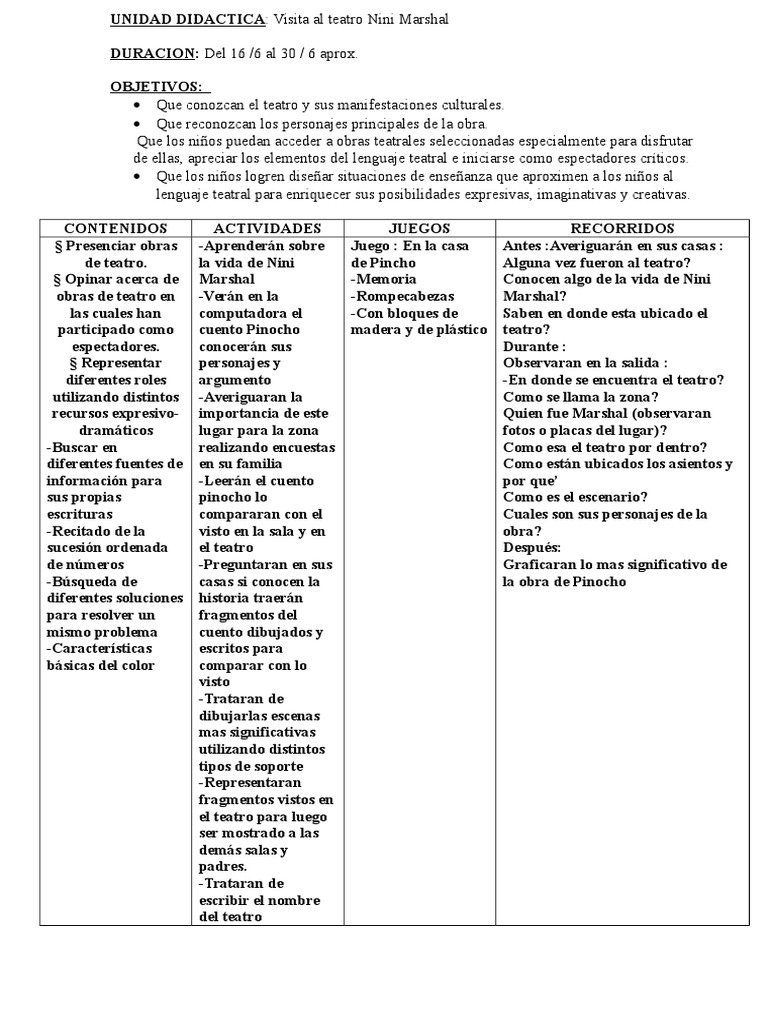 **UNIDAD DIDACTICA**: Visita al teatro Nini Marshal

**DURACION:** Del 16 /6 al 30 / 6 aprox.

**OBJETIVOS:**

- Que conozcan el teatro y sus manifestaciones culturales.
- Que reconozcan los personajes principales de la obra.

Que los niños puedan acceder a obras teatrales seleccionadas especialmente para disfrutar de ellas, apreciar los elementos del lenguaje teatral e iniciarse como espectadores críticos.

- Que los niños logren diseñar situaciones de enseñanza que aproximen a los niños al lenguaje teatral para enriquecer sus posibilidades expresivas, imaginativas y creativas.

| CONTENIDOS | ACTIVIDADES | JUEGOS | RECORRIDOS |
|---|---|---|---|
| § Presenciar obras de teatro. § Opinar acerca de obras de teatro en las cuales han participado como espectadores. § Representar diferentes roles utilizando distintos recursos expresivo-dramáticos -Buscar en diferentes fuentes de información para sus propias escrituras -Recitado de la sucesión ordenada de números -Búsqueda de diferentes soluciones para resolver un mismo problema -Características básicas del color | -Aprenderán sobre la vida de Nini Marshal -Verán en la computadora el cuento Pinocho conocerán sus personajes y argumento -Averiguaran la importancia de este lugar para la zona realizando encuestas en su familia -Leerán el cuento pinocho lo compararan con el visto en la sala y en el teatro -Preguntaran en sus casas si conocen la historia traerán fragmentos del cuento dibujados y escritos para comparar con lo visto -Trataran de dibujarlas escenas mas significativas utilizando distintos tipos de soporte -Representaran fragmentos vistos en el teatro para luego ser mostrado a las demás salas y padres. -Trataran de escribir el nombre del teatro | Juego : En la casa de Pincho -Memoria -Rompecabezas -Con bloques de madera y de plástico | Antes :Averiguarán en sus casas : Alguna vez fueron al teatro? Conocen algo de la vida de Nini Marshal? Saben en donde esta ubicado el teatro? Durante : Observaran en la salida : -En donde se encuentra el teatro? Como se llama la zona? Quien fue Marshal (observaran fotos o placas del lugar)? Como esa el teatro por dentro? Como están ubicados los asientos y por que' Como es el escenario? Cuales son sus personajes de la obra? Después: Graficaran lo mas significativo de la obra de Pinocho |